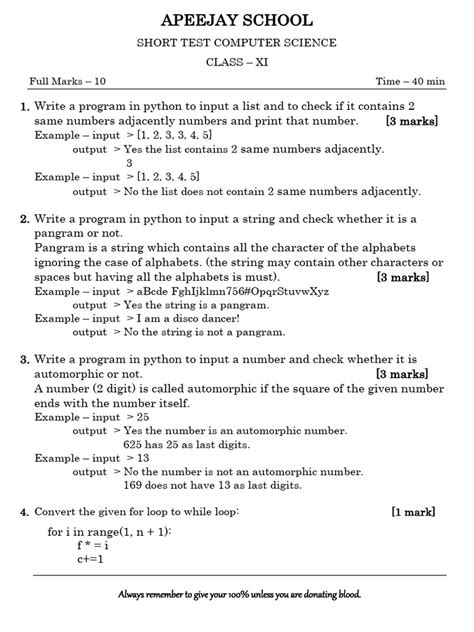 APEEJAY SCHOOL

SHORT TEST COMPUTER SCIENCE

CLASS – XI

Full Marks – 10

Time – 40 min

1. Write a program in python to input a list and to check if it contains 2 same numbers adjacently numbers and print that number. [3 marks]
Example – input > [1, 2, 3, 3, 4, 5]
output > Yes the list contains 2 same numbers adjacently.
3
Example – input > [1, 2, 3, 4, 5]
output > No the list does not contain 2 same numbers adjacently.

2. Write a program in python to input a string and check whether it is a pangram or not.
Pangram is a string which contains all the character of the alphabets ignoring the case of alphabets. (the string may contain other characters or spaces but having all the alphabets is must). [3 marks]
Example – input > aBcde FghIjklmn756#OpqrStuvwXyz
output > Yes the string is a pangram.
Example – input > I am a disco dancer!
output > No the string is not a pangram.

3. Write a program in python to input a number and check whether it is automorphic or not. [3 marks]
A number (2 digit) is called automorphic if the square of the given number ends with the number itself.
Example – input > 25
output > Yes the number is an automorphic number.
625 has 25 as last digits.
Example – input > 13
output > No the number is not an automorphic number.
169 does not have 13 as last digits.

4. Convert the given for loop to while loop: [1 mark]
for i in range(1, n + 1):
f * = i
c+=1

Always remember to give your 100% unless you are donating blood.